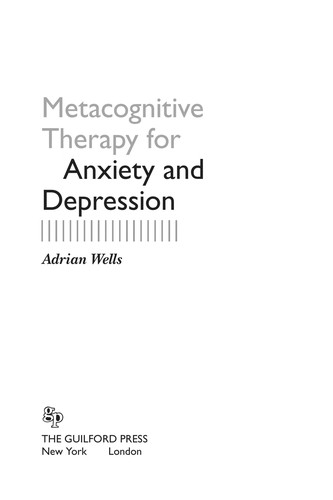 Metacognitive Therapy for Anxiety and Depression

Adrian Wells

gp

THE GUILFORD PRESS
New York London